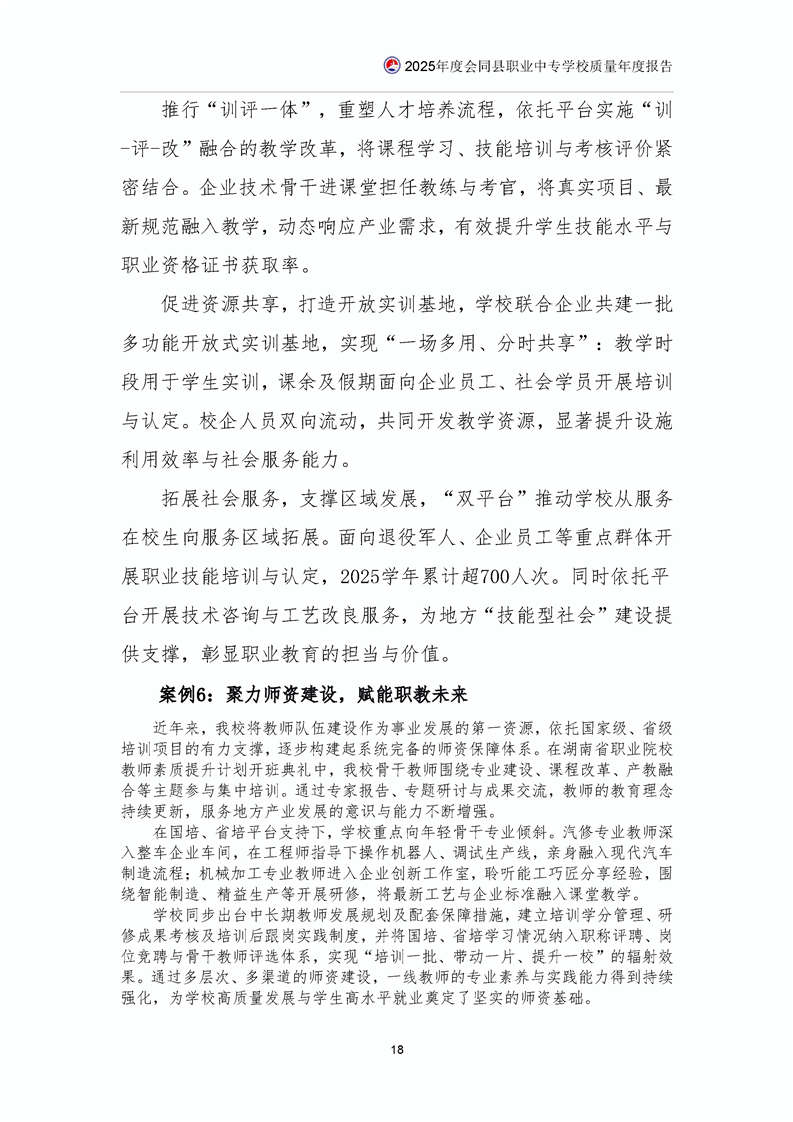 2025年度会同县职业中专学校质量年度报告

推行“训评一体”，重塑人才培养流程，依托平台实施“训-评-改”融合的教学改革，将课程学习、技能培训与考核评价紧密结合。企业技术骨干进课堂担任教练与考官，将真实项目、最新规范融入教学，动态响应产业需求，有效提升学生技能水平与职业资格证书获取率。

促进资源共享，打造开放实训基地，学校联合企业共建一批多功能开放式实训基地，实现“一场多用、分时共享”：教学时段用于学生实训，课余及假期面向企业员工、社会学员开展培训与认定。校企人员双向流动，共同开发教学资源，显著提升设施利用效率与社会服务能力。

拓展社会服务，支撑区域发展，“双平台”推动学校从服务在校生向服务区域拓展。面向退役军人、企业员工等重点群体开展职业技能培训与认定，2025学年累计超700人次。同时依托平台开展技术咨询与工艺改良服务，为地方“技能型社会”建设提供支撑，彰显职业教育的担当与价值。

案例6：聚力师资建设，赋能职教未来

近年来，我校将教师队伍建设作为事业发展的第一资源，依托国家级、省级培训项目的有力支撑，逐步构建起系统完备的师资保障体系。在湖南省职业院校教师素质提升计划开班典礼中，我校骨干教师围绕专业建设、课程改革、产教融合等主题参与集中培训。通过专家报告、专题研讨与成果交流，教师的教育理念持续更新，服务地方产业发展的意识与能力不断增强。

在国培、省培平台支持下，学校重点向年轻骨干专业倾斜。汽修专业教师深入整车企业车间，在工程师指导下操作机器人、调试生产线，亲身融入现代汽车制造流程；机械加工专业教师进入企业创新工作室，聆听能工巧匠分享经验，围绕智能制造、精益生产等开展研修，将最新工艺与企业标准融入课堂教学。

学校同步出台中长期教师发展规划及配套保障措施，建立培训学分管理、研修成果考核及培训后跟岗实践制度，并将国培、省培学习情况纳入职称评聘、岗位竞聘与骨干教师评选体系，实现“培训一批、带动一片、提升一校”的辐射效果。通过多层次、多渠道的师资建设，一线教师的专业素养与实践能力得到持续强化，为学校高质量发展与学生高水平就业奠定了坚实的师资基础。

18